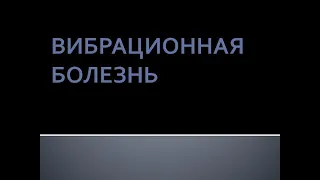 ВИБРАЦИОННАЯ БОЛЕЗНЬ